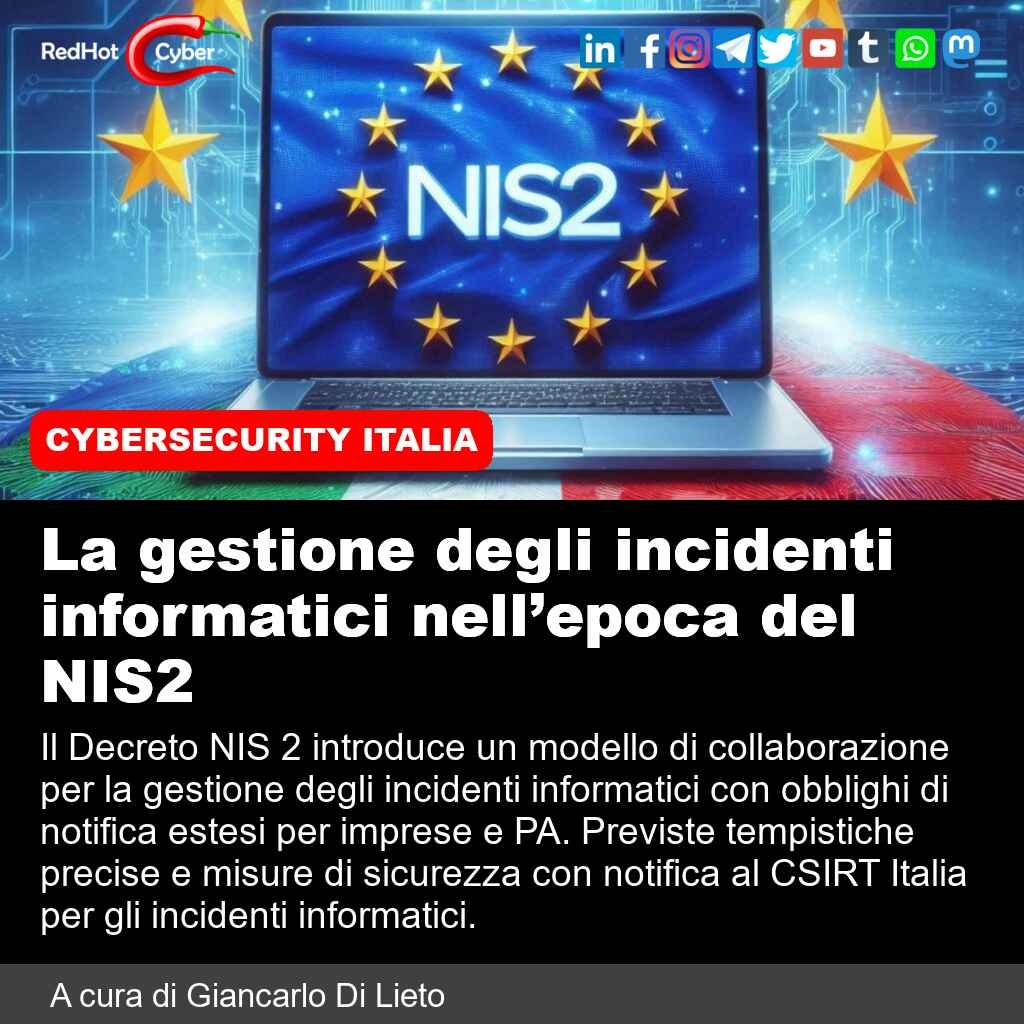 RedHot Cyber

NIS2

CYBERSECURITY ITALIA

La gestione degli incidenti informatici nell'epoca del NIS2

Il Decreto NIS 2 introduce un modello di collaborazione per la gestione degli incidenti informatici con obblighi di notifica estesi per imprese e PA. Previste tempistiche precise e misure di sicurezza con notifica al CSIRT Italia per gli incidenti informatici.

A cura di Giancarlo Di Lieto